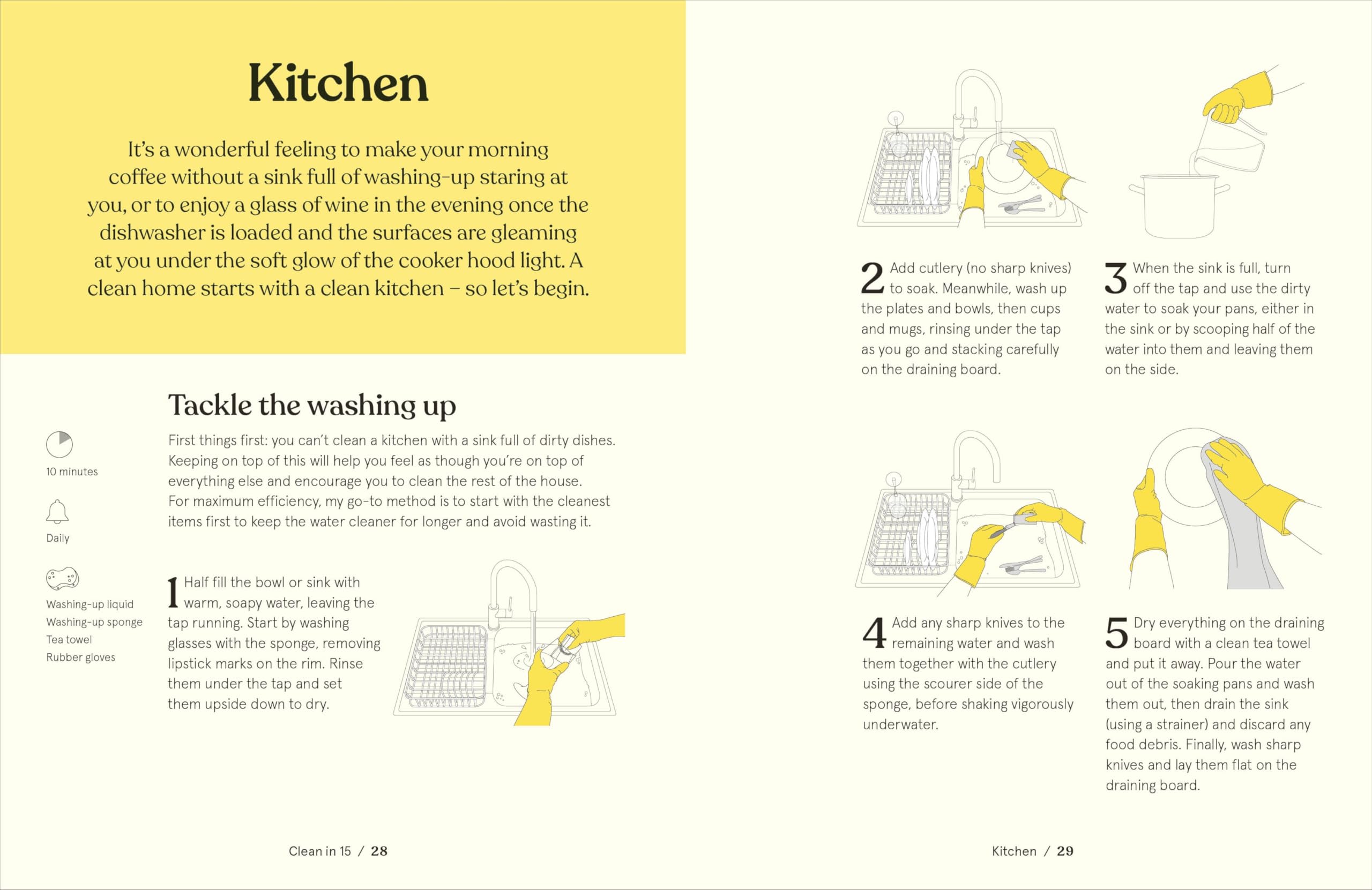 Kitchen

It's a wonderful feeling to make your morning coffee without a sink full of washing-up staring at you, or to enjoy a glass of wine in the evening once the dishwasher is loaded and the surfaces are gleaming at you under the soft glow of the cooker hood light. A clean home starts with a clean kitchen – so let's begin.

Tackle the washing up

10 minutes

Daily

Washing-up liquid
Washing-up sponge
Tea towel
Rubber gloves

First things first: you can't clean a kitchen with a sink full of dirty dishes. Keeping on top of this will help you feel as though you're on top of everything else and encourage you to clean the rest of the house. For maximum efficiency, my go-to method is to start with the cleanest items first to keep the water cleaner for longer and avoid wasting it.

1 Half fill the bowl or sink with warm, soapy water, leaving the tap running. Start by washing glasses with the sponge, removing lipstick marks on the rim. Rinse them under the tap and set them upside down to dry.

Clean in 15 / 28

2 Add cutlery (no sharp knives) to soak. Meanwhile, wash up the plates and bowls, then cups and mugs, rinsing under the tap as you go and stacking carefully on the draining board.

3 When the sink is full, turn off the tap and use the dirty water to soak your pans, either in the sink or by scooping half of the water into them and leaving them on the side.

4 Add any sharp knives to the remaining water and wash them together with the cutlery using the scourer side of the sponge, before shaking vigorously underwater.

5 Dry everything on the draining board with a clean tea towel and put it away. Pour the water out of the soaking pans and wash them out, then drain the sink (using a strainer) and discard any food debris. Finally, wash sharp knives and lay them flat on the draining board.

Kitchen / 29